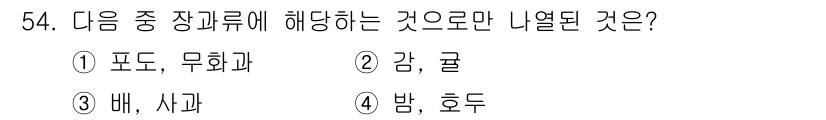 54. 다음 중 장과류에 해당하는 것으로만 나열된 것은?

① 포도, 무화과
② 감, 귤
③ 배, 사과
④ 밤, 호두